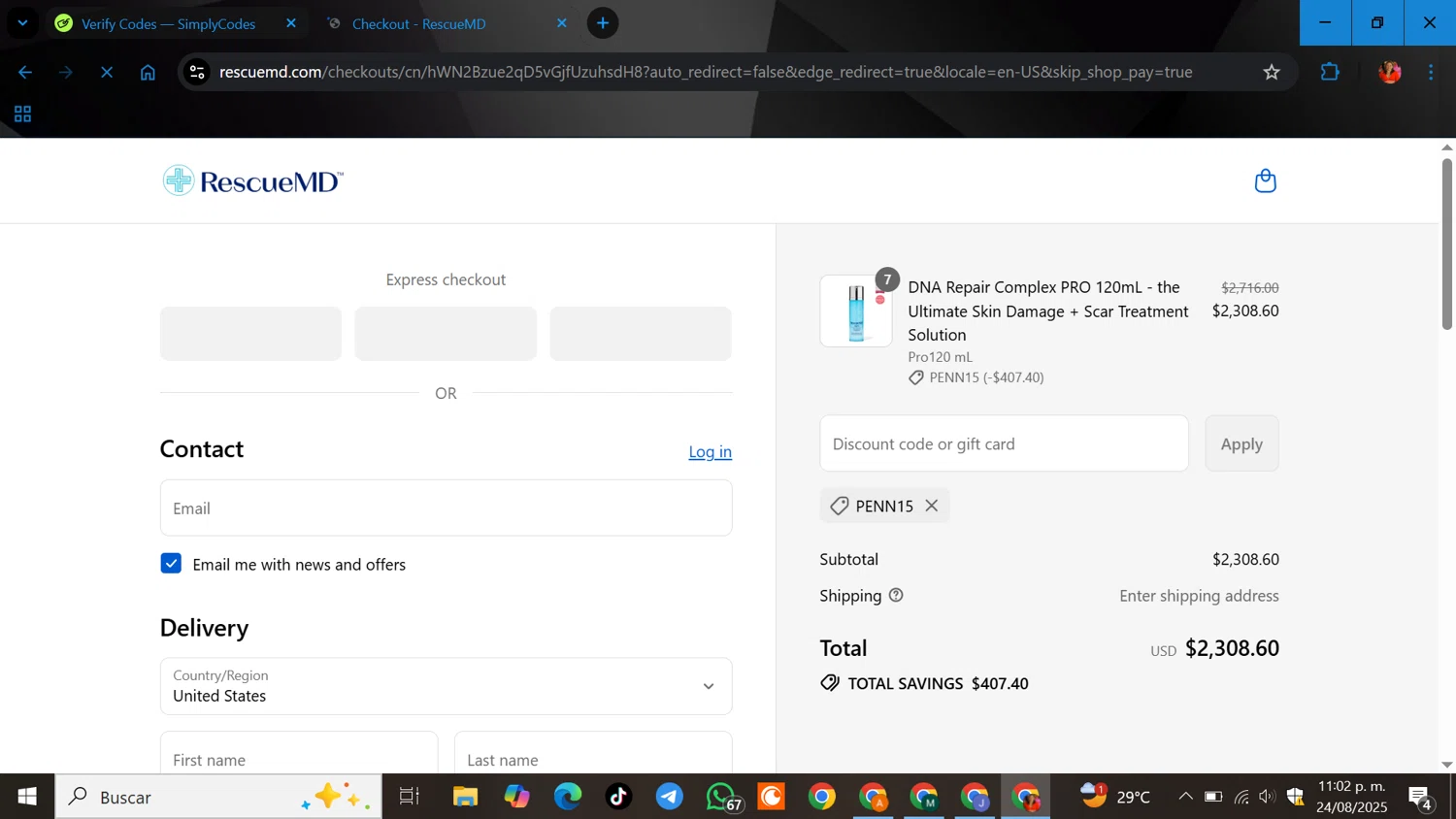 Verify Codes — SimplyCodes
Checkout - RescueMD

rescuemd.com/checkouts/cn/hWN2Bzue2qD5vGjfUzuhsdH8?auto_redirect=false&edge_redirect=true&locale=en-US&skip_shop_pay=true

RescueMD™

Express checkout

OR

Contact
Log in

Email

Email me with news and offers

Delivery

Country/Region
United States

First name
Last name

7
DNA Repair Complex PRO 120mL - the Ultimate Skin Damage + Scar Treatment Solution
Pro120 mL
PENN15 (-$407.40)
$2,716.00
$2,308.60

Discount code or gift card
Apply

PENN15

Subtotal $2,308.60
Shipping Enter shipping address

Total USD $2,308.60
TOTAL SAVINGS $407.40

Buscar
67
29°C
11:02 p. m.
24/08/2025
4